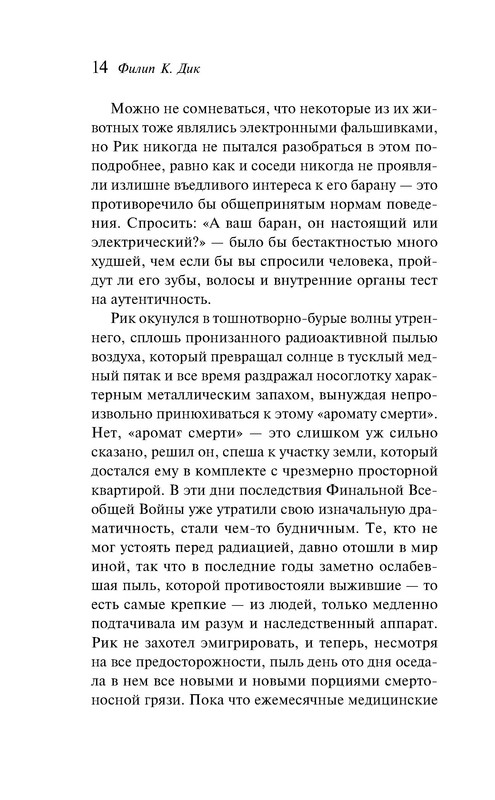 14 Филип К. Дик

Можно не сомневаться, что некоторые из их животных тоже являлись электронными фальшивками, но Рик никогда не пытался разобраться в этом поподробнее, равно как и соседи никогда не проявляли излишне въедливого интереса к его барану — это противоречило бы общепринятым нормам поведения. Спросить: «А ваш баран, он настоящий или электрический?» — было бы бестактностью много худшей, чем если бы вы спросили человека, пройдут ли его зубы, волосы и внутренние органы тест на аутентичность.

Рик окунулся в тошнотворно-бурые волны утреннего, сплошь пронизанного радиоактивной пылью воздуха, который превращал солнце в тусклый медный пятак и все время раздражал носоглотку характерным металлическим запахом, вынуждая непроизвольно принюхиваться к этому «аромату смерти». Нет, «аромат смерти» — это слишком уж сильно сказано, решил он, спеша к участку земли, который достался ему в комплекте с чрезмерно просторной квартирой. В эти дни последствия Финальной Всеобщей Войны уже утратили свою изначальную драматичность, стали чем-то будничным. Те, кто не мог устоять перед радиацией, давно отошли в мир иной, так что в последние годы заметно ослабевшая пыль, которой противостояли выжившие — то есть самые крепкие — из людей, только медленно подтачивала им разум и наследственный аппарат. Рик не захотел эмигрировать, и теперь, несмотря на все предосторожности, пыль день ото дня оседала в нем все новыми и новыми порциями смертоносной грязи. Пока что ежемесячные медицинские